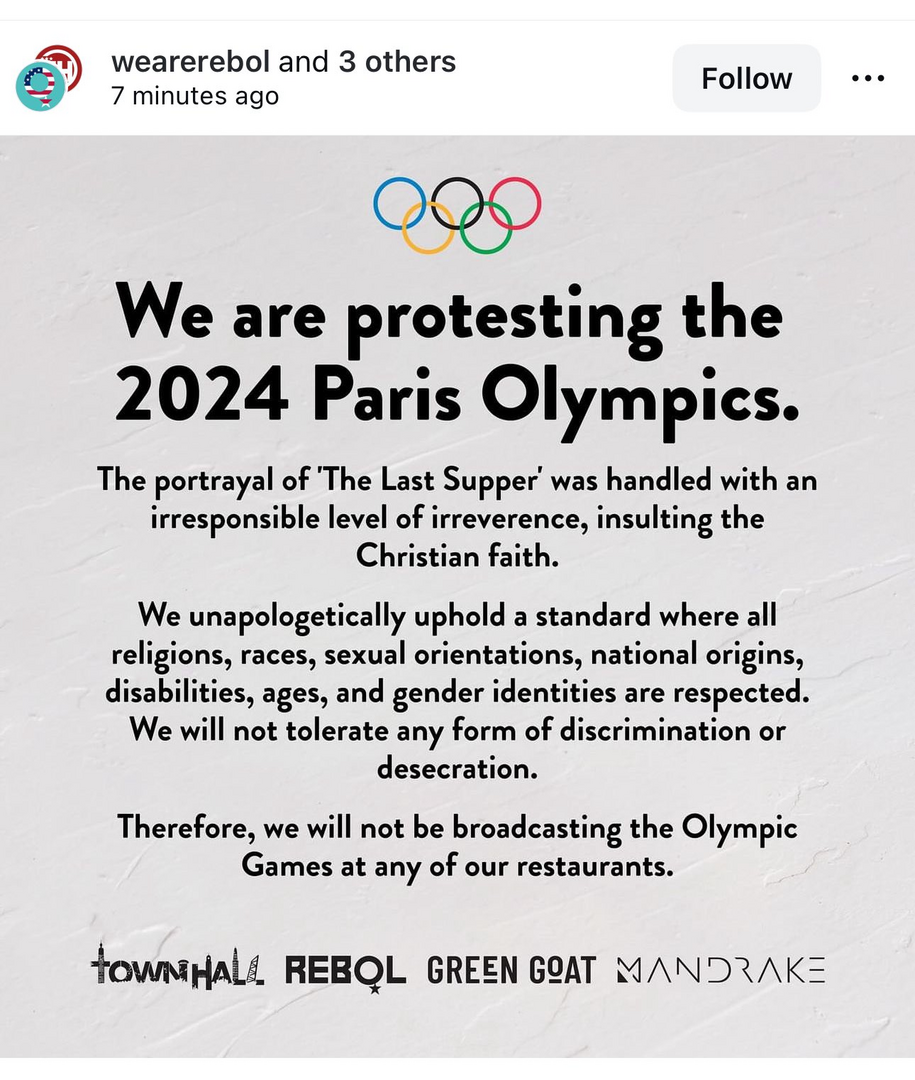 wearerebol and 3 others
7 minutes ago

Follow

We are protesting the 2024 Paris Olympics.

The portrayal of 'The Last Supper' was handled with an irresponsible level of irreverence, insulting the Christian faith.

We unapologetically uphold a standard where all religions, races, sexual orientations, national origins, disabilities, ages, and gender identities are respected. We will not tolerate any form of discrimination or desecration.

Therefore, we will not be broadcasting the Olympic Games at any of our restaurants.

TOWNHALL REBOL GREEN GOAT MANDRAKE